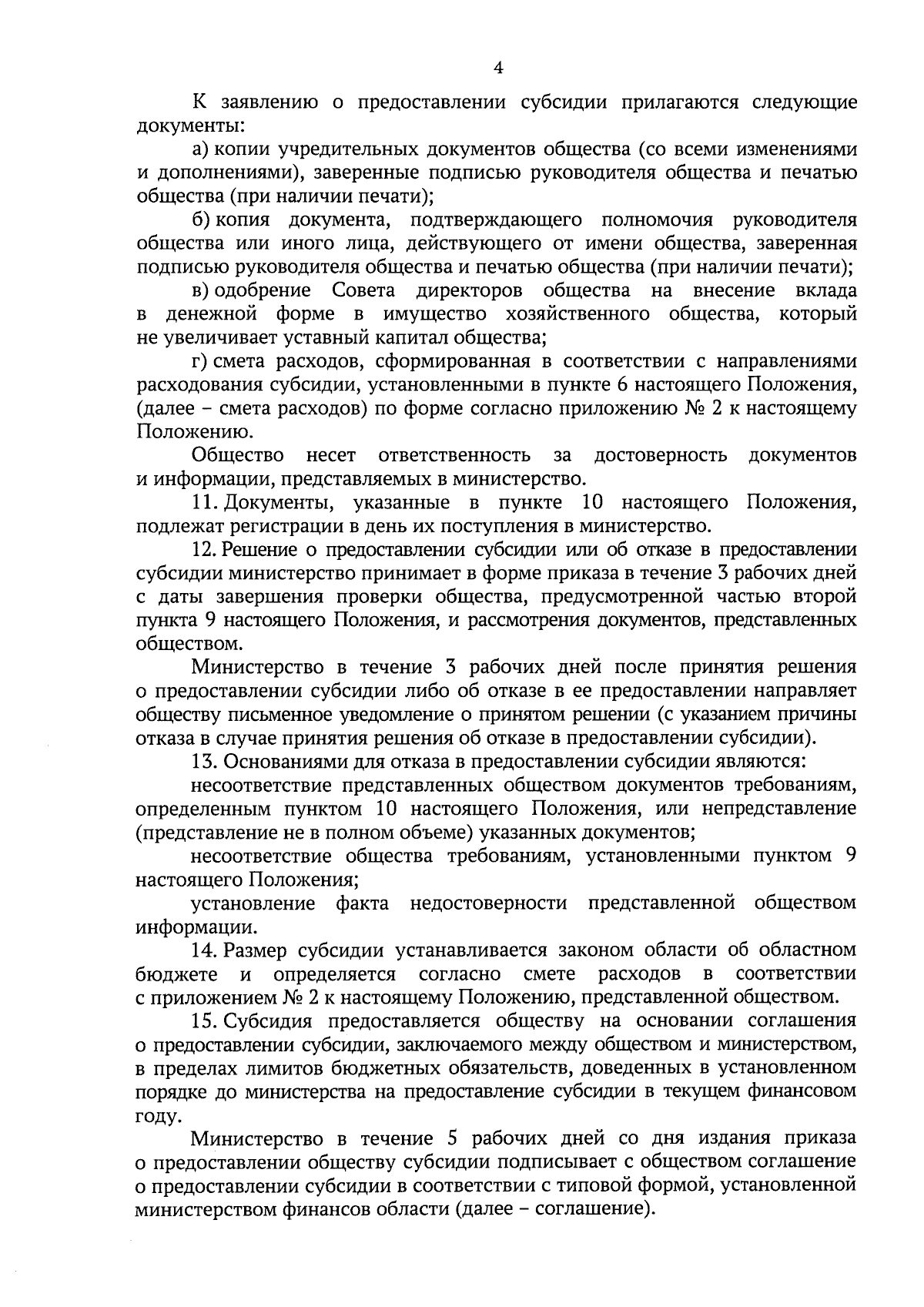 4

К заявлению о предоставлении субсидии прилагаются следующие документы:

а) копии учредительных документов общества (со всеми изменениями и дополнениями), заверенные подписью руководителя общества и печатью общества (при наличии печати);

б) копия документа, подтверждающего полномочия руководителя общества или иного лица, действующего от имени общества, заверенная подписью руководителя общества и печатью общества (при наличии печати);

в) одобрение Совета директоров общества на внесение вклада в денежной форме в имущество хозяйственного общества, который не увеличивает уставный капитал общества;

г) смета расходов, сформированная в соответствии с направлениями расходования субсидии, установленными в пункте 6 настоящего Положения, (далее – смета расходов) по форме согласно приложению № 2 к настоящему Положению.

Общество несет ответственность за достоверность документов и информации, представляемых в министерство.

11. Документы, указанные в пункте 10 настоящего Положения, подлежат регистрации в день их поступления в министерство.

12. Решение о предоставлении субсидии или об отказе в предоставлении субсидии министерство принимает в форме приказа в течение 3 рабочих дней с даты завершения проверки общества, предусмотренной частью второй пункта 9 настоящего Положения, и рассмотрения документов, представленных обществом.

Министерство в течение 3 рабочих дней после принятия решения о предоставлении субсидии либо об отказе в ее предоставлении направляет обществу письменное уведомление о принятом решении (с указанием причины отказа в случае принятия решения об отказе в предоставлении субсидии).

13. Основаниями для отказа в предоставлении субсидии являются:

несоответствие представленных обществом документов требованиям, определенным пунктом 10 настоящего Положения, или непредставление (представление не в полном объеме) указанных документов;

несоответствие общества требованиям, установленными пунктом 9 настоящего Положения;

установление факта недостоверности представленной обществом информации.

14. Размер субсидии устанавливается законом области об областном бюджете и определяется согласно смете расходов в соответствии с приложением № 2 к настоящему Положению, представленной обществом.

15. Субсидия предоставляется обществу на основании соглашения о предоставлении субсидии, заключаемого между обществом и министерством, в пределах лимитов бюджетных обязательств, доведенных в установленном порядке до министерства на предоставление субсидии в текущем финансовом году.

Министерство в течение 5 рабочих дней со дня издания приказа о предоставлении обществу субсидии подписывает с обществом соглашение о предоставлении субсидии в соответствии с типовой формой, установленной министерством финансов области (далее – соглашение).